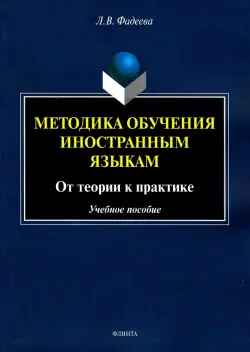 Л.В. Фадеева

МЕТОДИКА ОБУЧЕНИЯ ИНОСТРАННЫМ ЯЗЫКАМ

От теории к практике

Учебное пособие

ФЛИНТА